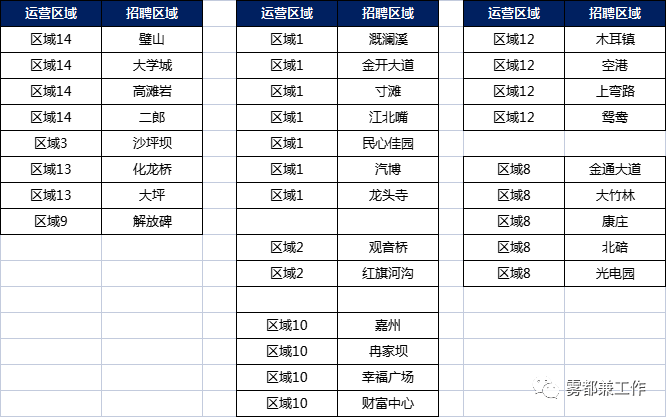 | 运营区域 | 招聘区域 |
|---|---|
| 区域14 | 璧山 |
| 区域14 | 大学城 |
| 区域14 | 高滩岩 |
| 区域14 | 二郎 |
| 区域3 | 沙坪坝 |
| 区域13 | 化龙桥 |
| 区域13 | 大坪 |
| 区域9 | 解放碑 |

| 运营区域 | 招聘区域 |
|---|---|
| 区域1 | 溉澜溪 |
| 区域1 | 金开大道 |
| 区域1 | 寸滩 |
| 区域1 | 江北嘴 |
| 区域1 | 民心佳园 |
| 区域1 | 汽博 |
| 区域1 | 龙头寺 |
| | |
| 区域2 | 观音桥 |
| 区域2 | 红旗河沟 |
| | |
| 区域10 | 嘉州 |
| 区域10 | 冉家坝 |
| 区域10 | 幸福广场 |
| 区域10 | 财富中心 |

| 运营区域 | 招聘区域 |
|---|---|
| 区域12 | 木耳镇 |
| 区域12 | 空港 |
| 区域12 | 上弯路 |
| 区域12 | 鸳鸯 |
| | |
| 区域8 | 金通大道 |
| 区域8 | 大竹林 |
| 区域8 | 康庄 |
| 区域8 | 北碚 |
| 区域8 | 光电园 |

雾都兼工作